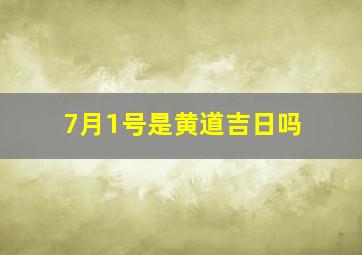 7月1号是黄道吉日吗